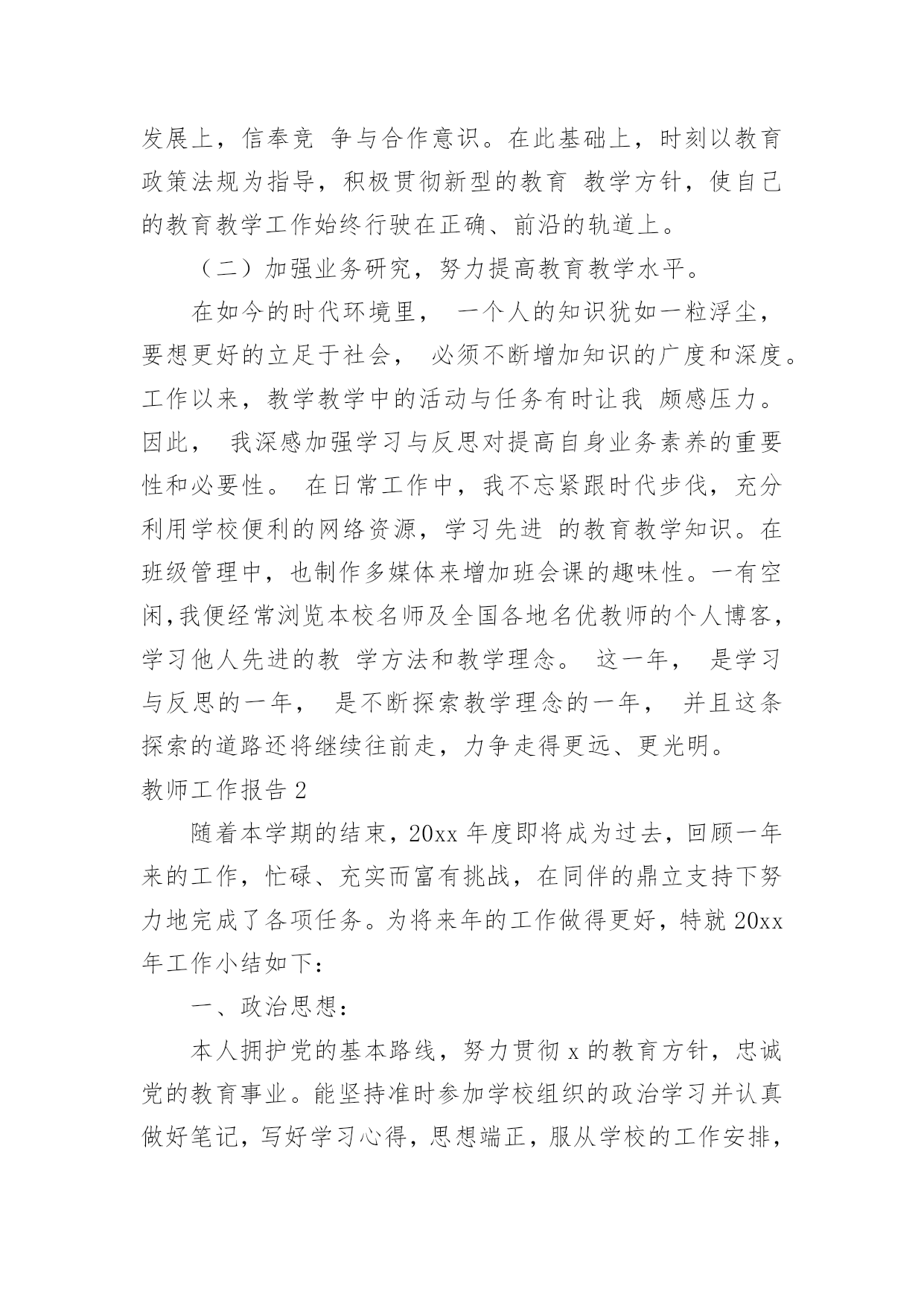 发展上，信奉竞 争与合作意识。在此基础上，时刻以教育政策法规为指导，积极贯彻新型的教育 教学方针，使自己的教育教学工作始终行驶在正确、前沿的轨道上。

（二）加强业务研究，努力提高教育教学水平。

在如今的时代环境里， 一个人的知识犹如一粒浮尘，要想更好的立足于社会， 必须不断增加知识的广度和深度。工作以来，教学教学中的活动与任务有时让我 颇感压力。因此， 我深感加强学习与反思对提高自身业务素养的重要性和必要性。 在日常工作中，我不忘紧跟时代步伐，充分利用学校便利的网络资源，学习先进 的教育教学知识。在班级管理中，也制作多媒体来增加班会课的趣味性。一有空闲,我便经常浏览本校名师及全国各地名优教师的个人博客，学习他人先进的教 学方法和教学理念。 这一年， 是学习与反思的一年， 是不断探索教学理念的一年， 并且这条探索的道路还将继续往前走，力争走得更远、更光明。

教师工作报告 2

随着本学期的结束，20xx 年度即将成为过去，回顾一年来的工作，忙碌、充实而富有挑战，在同伴的鼎立支持下努力地完成了各项任务。为将来年的工作做得更好，特就 20xx 年工作小结如下：

一、政治思想：

本人拥护党的基本路线，努力贯彻 x 的教育方针，忠诚党的教育事业。能坚持准时参加学校组织的政治学习并认真做好笔记，写好学习心得，思想端正，服从学校的工作安排，